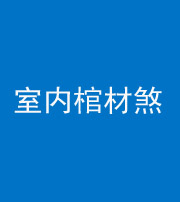 室内棺材煞